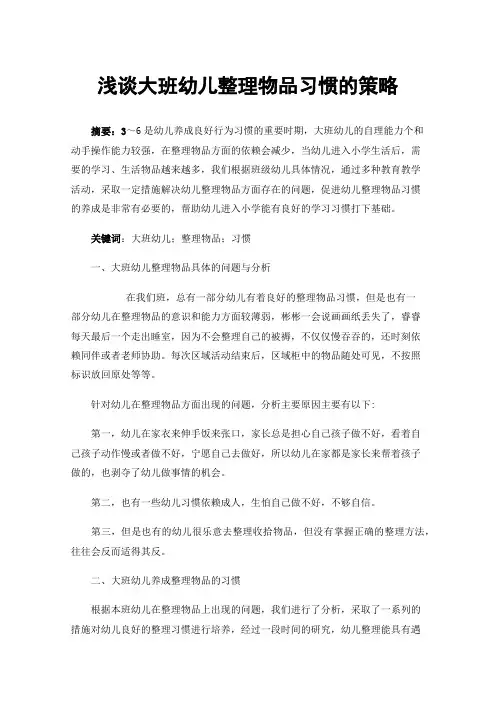 浅谈大班幼儿整理物品习惯的策略

摘要：3～6是幼儿养成良好行为习惯的重要时期，大班幼儿的自理能力个和动手操作能力较强，在整理物品方面的依赖会减少，当幼儿进入小学生活后，需要的学习、生活物品越来越多，我们根据班级幼儿具体情况，通过多种教育教学活动，采取一定措施解决幼儿整理物品方面存在的问题，促进幼儿整理物品习惯的养成是非常有必要的，帮助幼儿进入小学能有良好的学习习惯打下基础。

关键词：大班幼儿；整理物品；习惯

一、大班幼儿整理物品具体的问题与分析

在我们班，总有一部分幼儿有着良好的整理物品习惯，但是也有一部分幼儿在整理物品的意识和能力方面较薄弱，彬彬一会说画画纸丢失了，睿睿每天最后一个走出睡室，因为不会整理自己的被褥，不仅仅慢吞吞的，还时刻依赖同伴或者老师协助。每次区域活动结束后，区域柜中的物品随处可见，不按照标识放回原处等等。

针对幼儿在整理物品方面出现的问题，分析主要原因主要有以下：

第一，幼儿在家衣来伸手饭来张口，家长总是担心自己孩子做不好，看着自己孩子动作慢或者做不好，宁愿自己去做好，所以幼儿在家都是家长来帮着孩子做的，也剥夺了幼儿做事情的机会。

第二，也有一些幼儿习惯依赖成人，生怕自己做不好，不够自信。

第三，但是也有的幼儿很乐意去整理收拾物品，但没有掌握正确的整理方法，往往会反而适得其反。

二、大班幼儿养成整理物品的习惯

根据本班幼儿在整理物品上出现的问题，我们进行了分析，采取了一系列的措施对幼儿良好的整理习惯进行培养，经过一段时间的研究，幼儿整理能具有遇